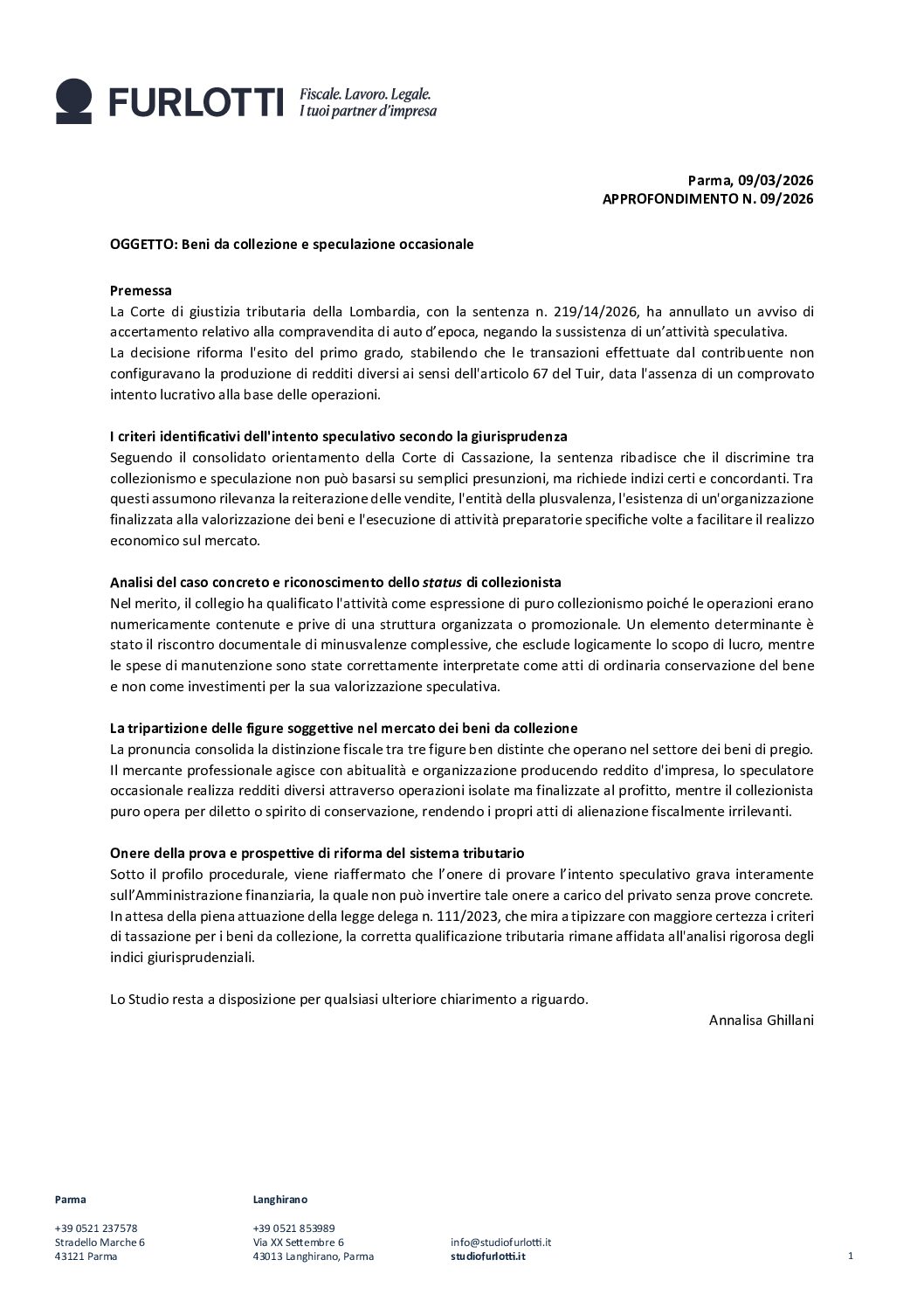 FURLOTTI Fiscale. Lavoro. Legale. I tuoi partner d'impresa

Parma, 09/03/2026
APPROFONDIMENTO N. 09/2026

OGGETTO: Beni da collezione e speculazione occasionale

Premessa
La Corte di giustizia tributaria della Lombardia, con la sentenza n. 219/14/2026, ha annullato un avviso di accertamento relativo alla compravendita di auto d'epoca, negando la sussistenza di un'attività speculativa.
La decisione riforma l'esito del primo grado, stabilendo che le transazioni effettuate dal contribuente non configuravano la produzione di redditi diversi ai sensi dell'articolo 67 del Tuir, data l'assenza di un comprovato intento lucrativo alla base delle operazioni.

I criteri identificativi dell'intento speculativo secondo la giurisprudenza
Seguendo il consolidato orientamento della Corte di Cassazione, la sentenza ribadisce che il discrimine tra collezionismo e speculazione non può basarsi su semplici presunzioni, ma richiede indizi certi e concordanti. Tra questi assumono rilevanza la reiterazione delle vendite, l'entità della plusvalenza, l'esistenza di un'organizzazione finalizzata alla valorizzazione dei beni e l'esecuzione di attività preparatorie specifiche volte a facilitare il realizzo economico sul mercato.

Analisi del caso concreto e riconoscimento dello status di collezionista
Nel merito, il collegio ha qualificato l'attività come espressione di puro collezionismo poiché le operazioni erano numericamente contenute e prive di una struttura organizzata o promozionale. Un elemento determinante è stato il riscontro documentale di minusvalenze complessive, che esclude logicamente lo scopo di lucro, mentre le spese di manutenzione sono state correttamente interpretate come atti di ordinaria conservazione del bene e non come investimenti per la sua valorizzazione speculativa.

La tripartizione delle figure soggettive nel mercato dei beni da collezione
La pronuncia consolida la distinzione fiscale tra tre figure ben distinte che operano nel settore dei beni di pregio. Il mercante professionale agisce con abitualità e organizzazione producendo reddito d'impresa, lo speculatore occasionale realizza redditi diversi attraverso operazioni isolate ma finalizzate al profitto, mentre il collezionista puro opera per diletto o spirito di conservazione, rendendo i propri atti di alienazione fiscalmente irrilevanti.

Onere della prova e prospettive di riforma del sistema tributario
Sotto il profilo procedurale, viene riaffermato che l'onere di provare l'intento speculativo grava interamente sull'Amministrazione finanziaria, la quale non può invertire tale onere a carico del privato senza prove concrete. In attesa della piena attuazione della legge delega n. 111/2023, che mira a tipizzare con maggiore certezza i criteri di tassazione per i beni da collezione, la corretta qualificazione tributaria rimane affidata all'analisi rigorosa degli indici giurisprudenziali.

Lo Studio resta a disposizione per qualsiasi ulteriore chiarimento a riguardo.
Annalisa Ghillani

Parma

+39 0521 237578
Stradello Marche 6
43121 Parma

Langhirano

+39 0521 853989
Via XX Settembre 6
43013 Langhirano, Parma

info@studiofurlotti.it
studiofurlotti.it

1